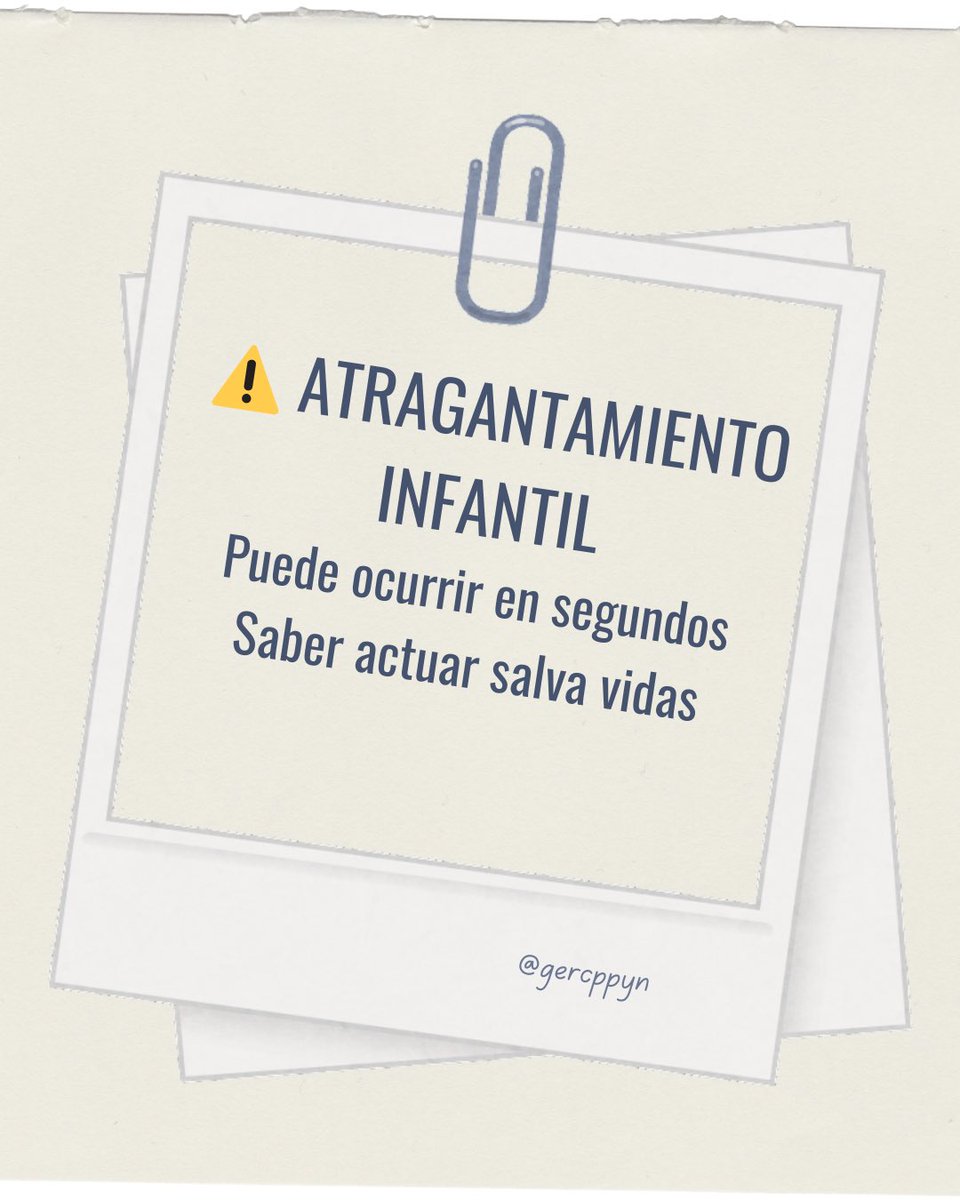 ⚠️ ATRAGANTAMIENTO INFANTIL

Puede ocurrir en segundos
Saber actuar salva vidas

@gercppyn